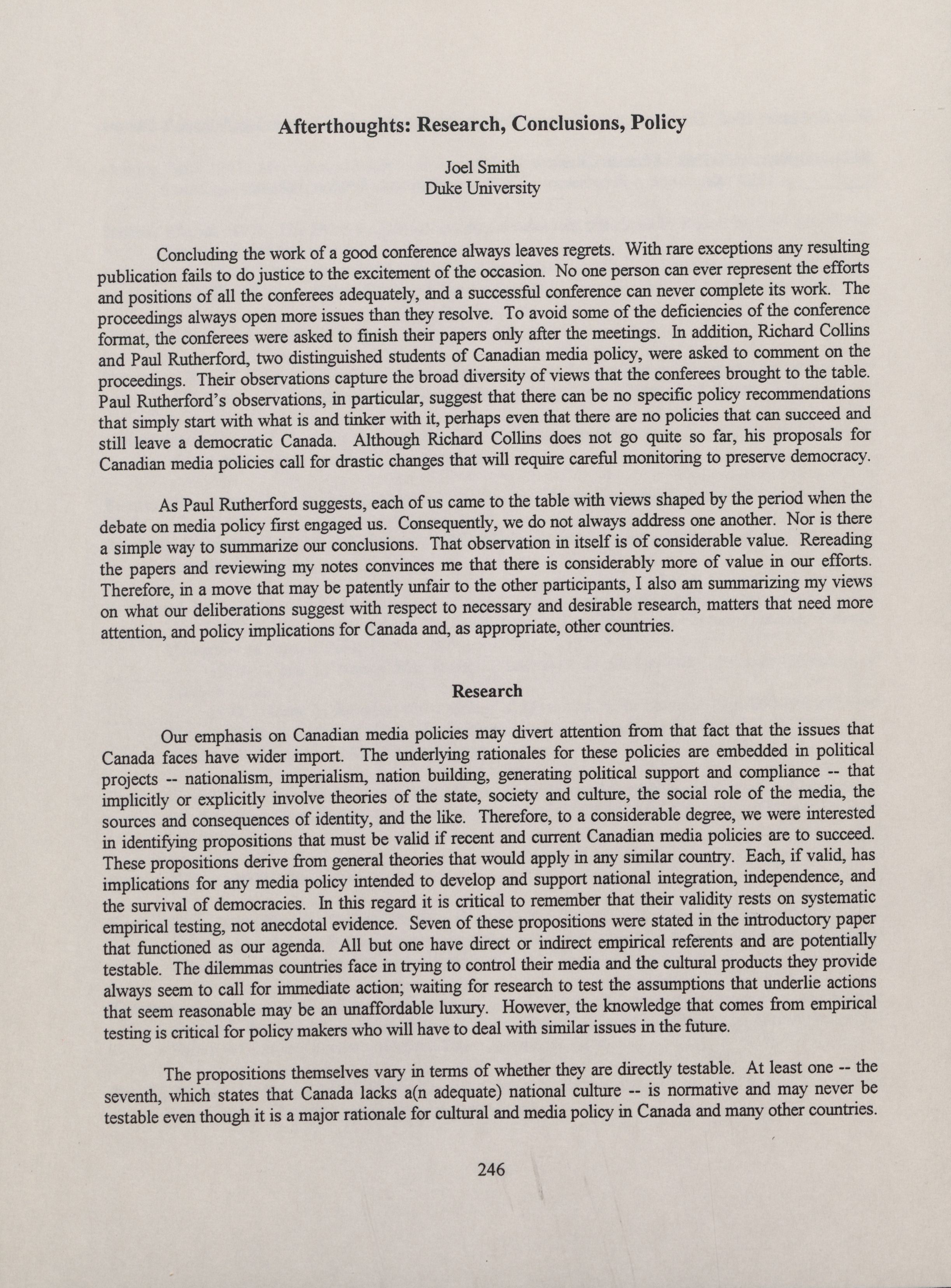 Afterthoughts: Research, Conclusions, Policy

Joel Smith
Duke University

Concluding the work of a good conference always leaves regrets. With rare exceptions any resulting publication fails to do justice to the excitement of the occasion. No one person can ever represent the efforts and positions of all the conferees adequately, and a successful conference can never complete its work. The proceedings always open more issues than they resolve. To avoid some of the deficiencies of the conference format, the conferees were asked to finish their papers only after the meetings. In addition, Richard Collins and Paul Rutherford, two distinguished students of Canadian media policy, were asked to comment on the proceedings. Their observations capture the broad diversity of views that the conferees brought to the table. Paul Rutherford's observations, in particular, suggest that there can be no specific policy recommendations that simply start with what is and tinker with it, perhaps even that there are no policies that can succeed and still leave a democratic Canada. Although Richard Collins does not go quite so far, his proposals for Canadian media policies call for drastic changes that will require careful monitoring to preserve democracy.

As Paul Rutherford suggests, each of us came to the table with views shaped by the period when the debate on media policy first engaged us. Consequently, we do not always address one another. Nor is there a simple way to summarize our conclusions. That observation in itself is of considerable value. Rereading the papers and reviewing my notes convinces me that there is considerably more of value in our efforts. Therefore, in a move that may be patently unfair to the other participants, I also am summarizing my views on what our deliberations suggest with respect to necessary and desirable research, matters that need more attention, and policy implications for Canada and, as appropriate, other countries.

Research

Our emphasis on Canadian media policies may divert attention from that fact that the issues that Canada faces have wider import. The underlying rationales for these policies are embedded in political projects -- nationalism, imperialism, nation building, generating political support and compliance -- that implicitly or explicitly involve theories of the state, society and culture, the social role of the media, the sources and consequences of identity, and the like. Therefore, to a considerable degree, we were interested in identifying propositions that must be valid if recent and current Canadian media policies are to succeed. These propositions derive from general theories that would apply in any similar country. Each, if valid, has implications for any media policy intended to develop and support national integration, independence, and the survival of democracies. In this regard it is critical to remember that their validity rests on systematic empirical testing, not anecdotal evidence. Seven of these propositions were stated in the introductory paper that functioned as our agenda. All but one have direct or indirect empirical referents and are potentially testable. The dilemmas countries face in trying to control their media and the cultural products they provide always seem to call for immediate action; waiting for research to test the assumptions that underlie actions that seem reasonable may be an unaffordable luxury. However, the knowledge that comes from empirical testing is critical for policy makers who will have to deal with similar issues in the future.

The propositions themselves vary in terms of whether they are directly testable. At least one -- the seventh, which states that Canada lacks a(n adequate) national culture -- is normative and may never be testable even though it is a major rationale for cultural and media policy in Canada and many other countries.

246